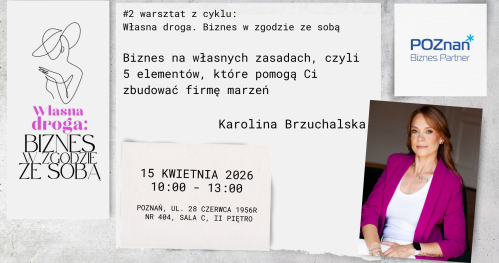 Własna droga:
BIZNES W ZGODZIE ZE SOBĄ

#2 warsztat z cyklu:
Własna droga. Biznes w zgodzie ze sobą

Biznes na własnych zasadach, czyli 5 elementów, które pomogą Ci zbudować firmę marzeń

Karolina Brzuchalska

15 KWIETNIA 2026
10:00 - 13:00

POZNAŃ, UL. 28 CZERWCA 1956R NR 404, SALA C, II PIĘTRO

POZnan*
Biznes Partner